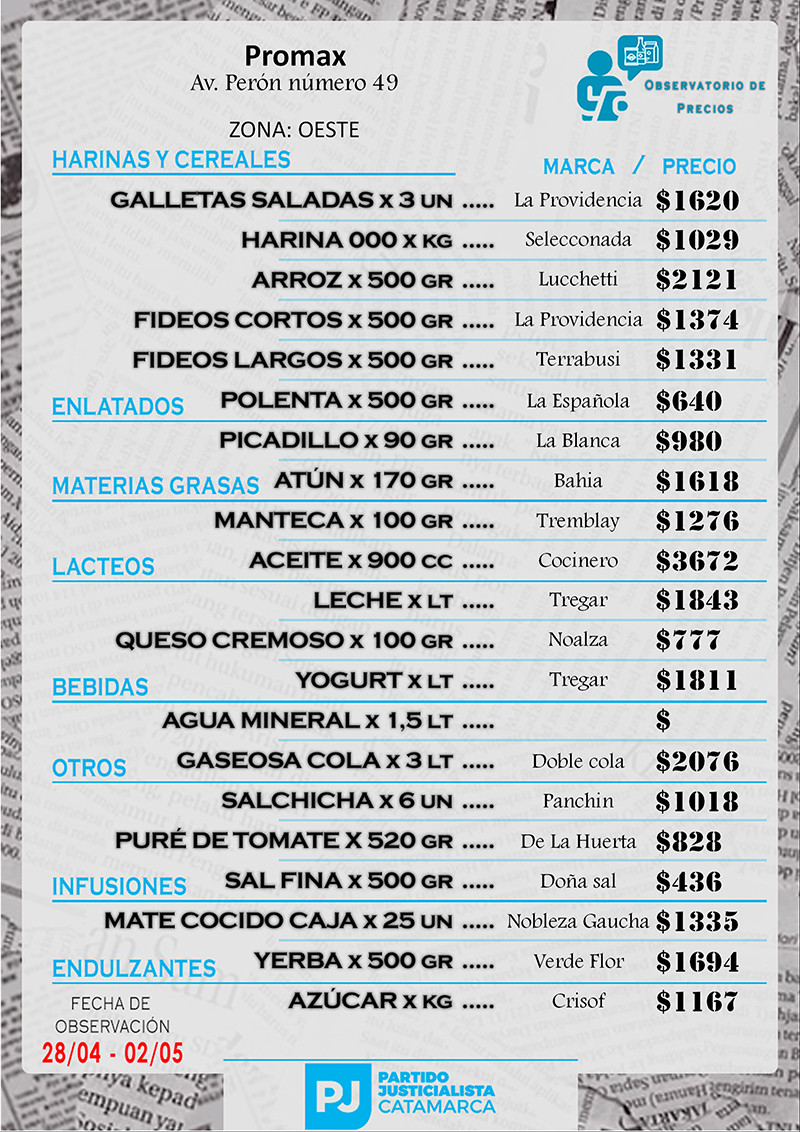 Promax
Av. Perón número 49

Observatorio de Precios

ZONA: OESTE

HARINAS Y CEREALES

MARCA / PRECIO

GALLETAS SALADAS x 3 UN ..... La Providencia $1620
HARINA 000 x KG ..... Selecconada $1029
ARROZ x 500 GR ..... Lucchetti $2121
FIDEOS CORTOS x 500 GR ..... La Providencia $1374
FIDEOS LARGOS x 500 GR ..... Terrabusi $1331

ENLATADOS
POLENTA x 500 GR ..... La Española $640
PICADILLO x 90 GR ..... La Blanca $980

MATERIAS GRASAS
ATÚN x 170 GR ..... Bahia $1618
MANTECA x 100 GR ..... Tremblay $1276

LACTEOS
ACEITE x 900 CC ..... Cocinero $3672
LECHE x LT ..... Tregar $1843
QUESO CREMOSO x 100 GR ..... Noalza $777

BEBIDAS
YOGURT x LT ..... Tregar $1811
AGUA MINERAL x 1,5 LT ..... $

OTROS
GASEOSA COLA x 3 LT ..... Doble cola $2076
SALCHICHA x 6 UN ..... Panchin $1018
PURÉ DE TOMATE X 520 GR ..... De La Huerta $828

INFUSIONES
SAL FINA x 500 GR ..... Doña sal $436
MATE COCIDO CAJA x 25 UN ..... Nobleza Gaucha $1335

ENDULZANTES
YERBA x 500 GR ..... Verde Flor $1694
AZÚCAR x KG ..... Crisof $1167

FECHA DE OBSERVACIÓN
28/04 - 02/05

PJ PARTIDO JUSTICIALISTA CATAMARCA